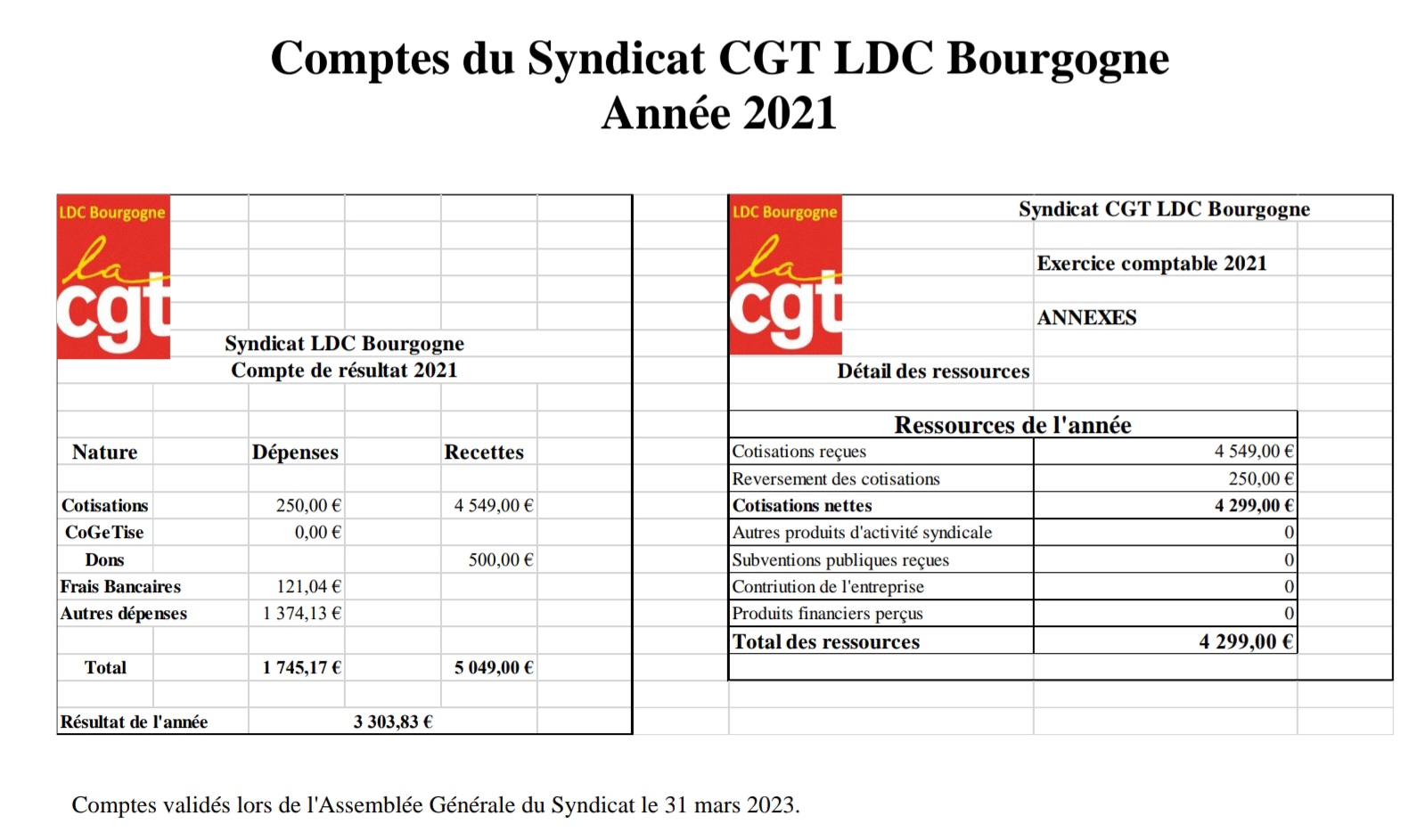 Comptes du Syndicat CGT LDC Bourgogne
Année 2021

LDC Bourgogne
la cgt

Syndicat LDC Bourgogne
Compte de résultat 2021

| Nature | Dépenses | Recettes |
|---|---|---|
| Cotisations | 250,00 € | 4 549,00 € |
| CoGeTise | 0,00 € | |
| Dons | | 500,00 € |
| Frais Bancaires | 121,04 € | |
| Autres dépenses | 1 374,13 € | |
| Total | 1 745,17 € | 5 049,00 € |
| Résultat de l'année | 3 303,83 € | |

LDC Bourgogne
la cgt

Syndicat CGT LDC Bourgogne

Exercice comptable 2021

ANNEXES

Détail des ressources

| Ressources de l'année | |
|---|---|
| Cotisations reçues | 4 549,00 € |
| Reversement des cotisations | 250,00 € |
| Cotisations nettes | 4 299,00 € |
| Autres produits d'activité syndicale | 0 |
| Subventions publiques reçues | 0 |
| Contriution de l'entreprise | 0 |
| Produits financiers perçus | 0 |
| Total des ressources | 4 299,00 € |

Comptes validés lors de l'Assemblée Générale du Syndicat le 31 mars 2023.